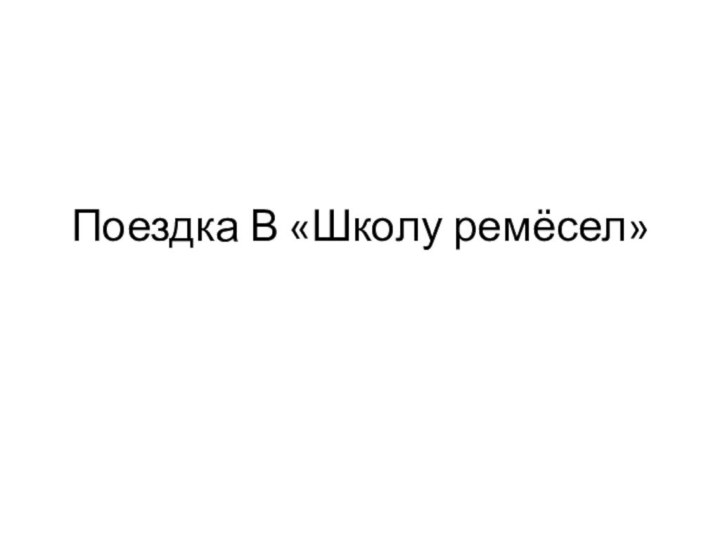 Поездка В «Школу ремёсел»